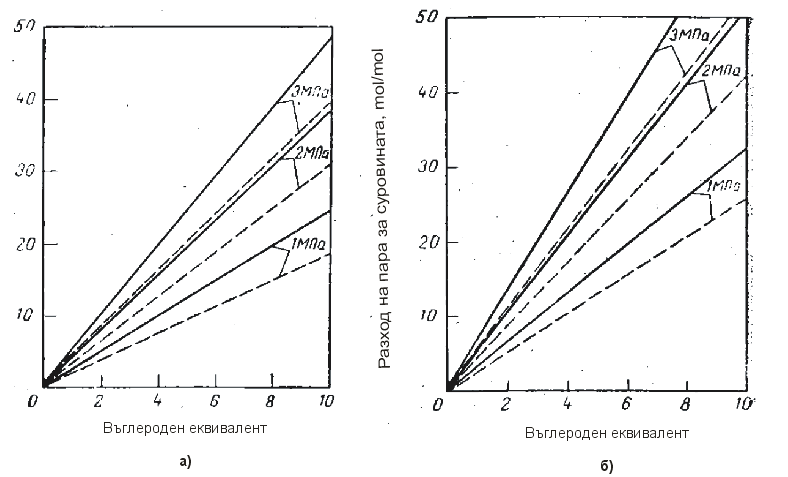 50
40
30
20
10
0
3МПа
2МПа
1МПа
0 2 4 6 8 10
Въглероден еквивалент
а)

Разход на пара за суровината, mol/mol
50
40
30
20
10
0
3МПа
2МПа
1МПа
0 2 4 6 8 10
Въглероден еквивалент
б)